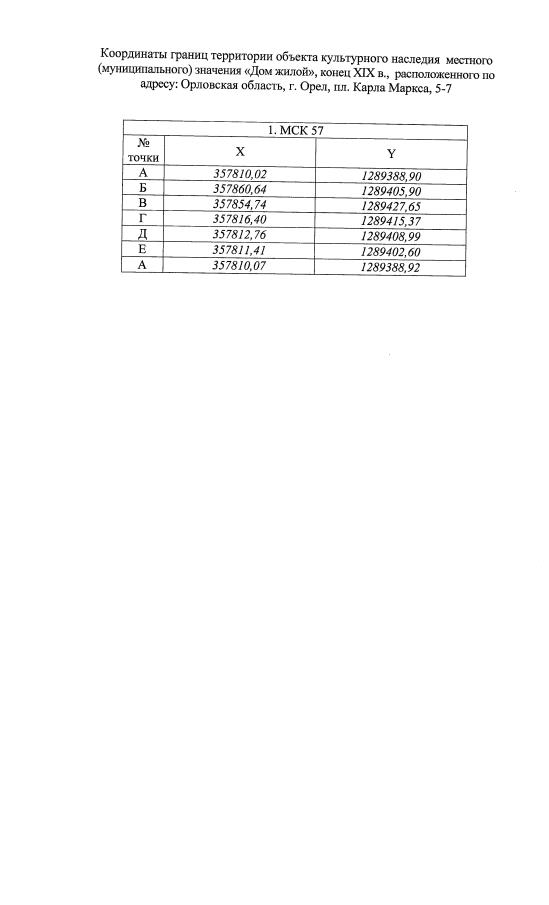 Координаты границ территории объекта культурного наследия местного (муниципального) значения «Дом жилой», конец XIX в., расположенного по адресу: Орловская область, г. Орел, пл. Карла Маркса, 5-7

| 1. МСК 57 | | |
|---|---|---|
| № точки | X | Y |
| А | 357810,02 | 1289388,90 |
| Б | 357860,64 | 1289405,90 |
| В | 357854,74 | 1289427,65 |
| Г | 357816,40 | 1289415,37 |
| Д | 357812,76 | 1289408,99 |
| Е | 357811,41 | 1289402,60 |
| А | 357810,07 | 1289388,92 |